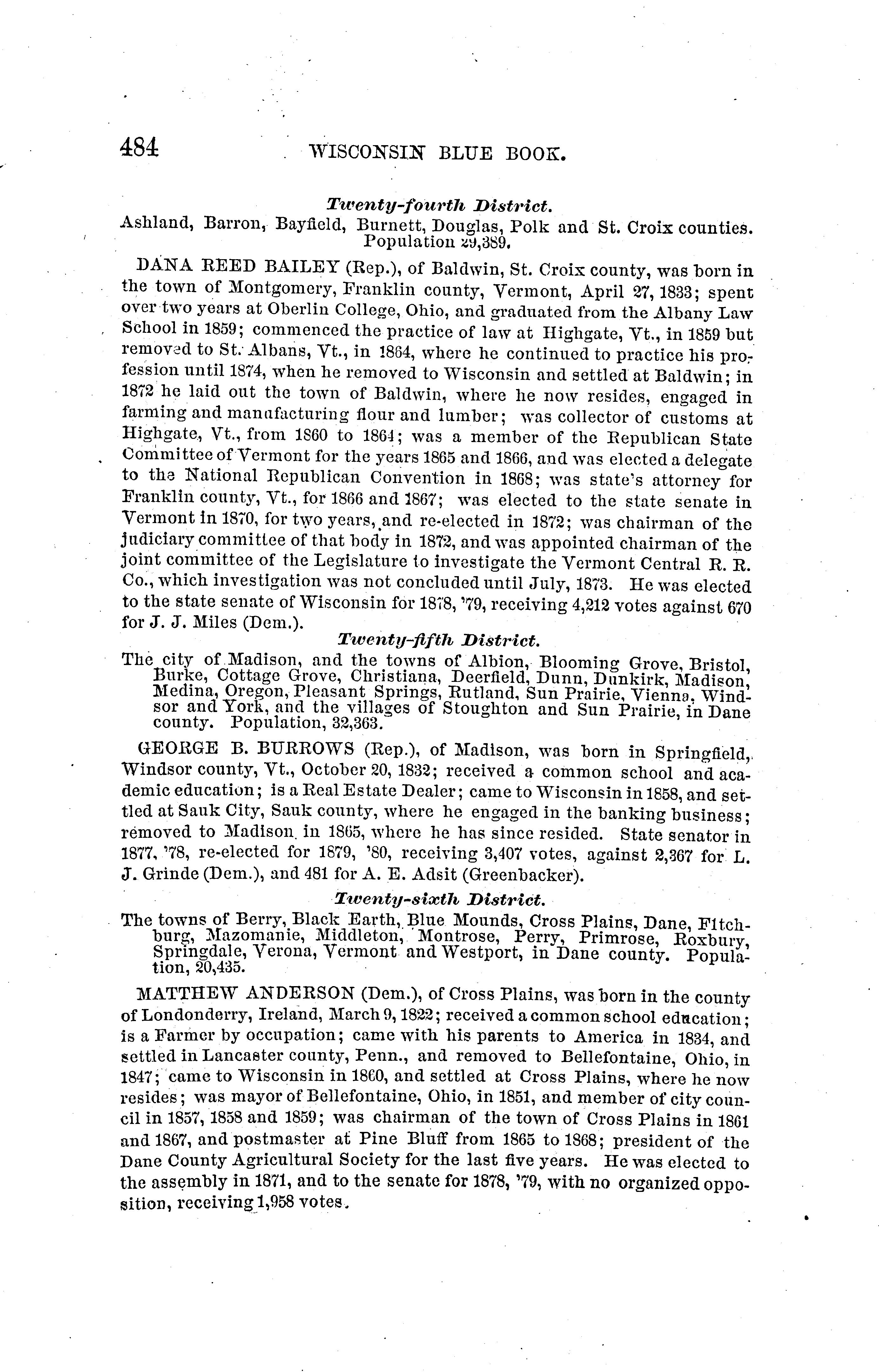 484 WISCONSIN BLUE BOOK.

Twenty-fourth District.

Ashland, Barron, Bayfield, Burnett, Douglas, Polk and St. Croix counties. Population 29,389.

DANA REED BAILEY (Rep.), of Baldwin, St. Croix county, was born in the town of Montgomery, Franklin county, Vermont, April 27, 1833; spent over two years at Oberlin College, Ohio, and graduated from the Albany Law School in 1859; commenced the practice of law at Highgate, Vt., in 1859 but removed to St. Albans, Vt., in 1864, where he continued to practice his profession until 1874, when he removed to Wisconsin and settled at Baldwin; in 1872 he laid out the town of Baldwin, where he now resides, engaged in farming and manufacturing flour and lumber; was collector of customs at Highgate, Vt., from 1860 to 1864; was a member of the Republican State Committee of Vermont for the years 1865 and 1866, and was elected a delegate to the National Republican Convention in 1868; was state's attorney for Franklin county, Vt., for 1866 and 1867; was elected to the state senate in Vermont in 1870, for two years, and re-elected in 1872; was chairman of the judiciary committee of that body in 1872, and was appointed chairman of the joint committee of the Legislature to investigate the Vermont Central R. R. Co., which investigation was not concluded until July, 1873. He was elected to the state senate of Wisconsin for 1878, '79, receiving 4,212 votes against 670 for J. J. Miles (Dem.).

Twenty-fifth District.

The city of Madison, and the towns of Albion, Blooming Grove, Bristol, Burke, Cottage Grove, Christiana, Deerfield, Dunn, Dunkirk, Madison, Medina, Oregon, Pleasant Springs, Rutland, Sun Prairie, Vienna, Windsor and York, and the villages of Stoughton and Sun Prairie, in Dane county. Population, 32,363.

GEORGE B. BURROWS (Rep.), of Madison, was born in Springfield, Windsor county, Vt., October 20, 1832; received a common school and academic education; is a Real Estate Dealer; came to Wisconsin in 1858, and settled at Sauk City, Sauk county, where he engaged in the banking business; removed to Madison in 1865, where he has since resided. State senator in 1877, '78, re-elected for 1879, '80, receiving 3,407 votes, against 2,367 for L. J. Grinde (Dem.), and 481 for A. E. Adsit (Greenbacker).

Twenty-sixth District.

The towns of Berry, Black Earth, Blue Mounds, Cross Plains, Dane, Fitchburg, Mazomanie, Middleton, Montrose, Perry, Primrose, Roxbury, Springdale, Verona, Vermont and Westport, in Dane county. Population, 20,435.

MATTHEW ANDERSON (Dem.), of Cross Plains, was born in the county of Londonderry, Ireland, March 9, 1822; received a common school education; is a Farmer by occupation; came with his parents to America in 1834, and settled in Lancaster county, Penn., and removed to Bellefontaine, Ohio, in 1847; came to Wisconsin in 1860, and settled at Cross Plains, where he now resides; was mayor of Bellefontaine, Ohio, in 1851, and member of city council in 1857, 1858 and 1859; was chairman of the town of Cross Plains in 1861 and 1867, and postmaster at Pine Bluff from 1865 to 1868; president of the Dane County Agricultural Society for the last five years. He was elected to the assembly in 1871, and to the senate for 1878, '79, with no organized opposition, receiving 1,958 votes.